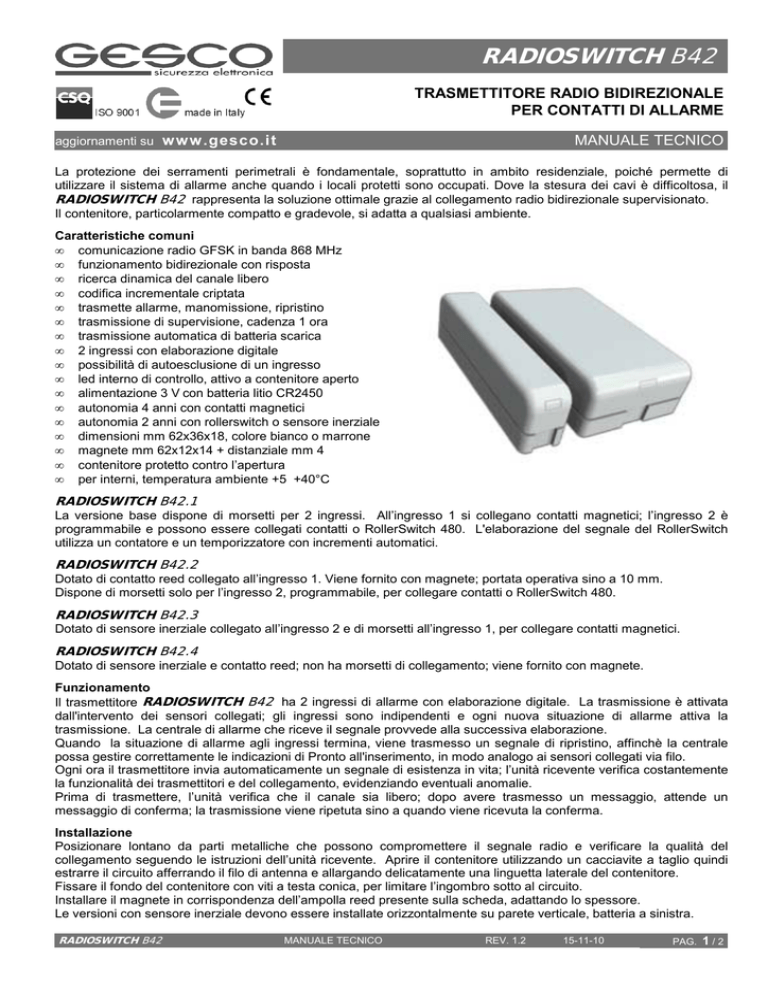 GESCO
sicurezza elettronica

RADIOSWITCH B42

CSQ ISO 9001 made in Italy CE

TRASMETTITORE RADIO BIDIREZIONALE
PER CONTATTI DI ALLARME

aggiornamenti su www.gesco.it

MANUALE TECNICO

La protezione dei serramenti perimetrali è fondamentale, soprattutto in ambito residenziale, poiché permette di utilizzare il sistema di allarme anche quando i locali protetti sono occupati. Dove la stesura dei cavi è difficoltosa, il RADIOSWITCH B42 rappresenta la soluzione ottimale grazie al collegamento radio bidirezionale supervisionato.
Il contenitore, particolarmente compatto e gradevole, si adatta a qualsiasi ambiente.

Caratteristiche comuni
∞ comunicazione radio GFSK in banda 868 MHz
∞ funzionamento bidirezionale con risposta
∞ ricerca dinamica del canale libero
∞ codifica incrementale criptata
∞ trasmette allarme, manomissione, ripristino
∞ trasmissione di supervisione, cadenza 1 ora
∞ trasmissione automatica di batteria scarica
∞ 2 ingressi con elaborazione digitale
∞ possibilità di autoesclusione di un ingresso
∞ led interno di controllo, attivo a contenitore aperto
∞ alimentazione 3 V con batteria litio CR2450
∞ autonomia 4 anni con contatti magnetici
∞ autonomia 2 anni con rollerswitch o sensore inerziale
∞ dimensioni mm 62x36x18, colore bianco o marrone
∞ magnete mm 62x12x14 + distanziale mm 4
∞ contenitore protetto contro l'apertura
∞ per interni, temperatura ambiente +5 +40°C

RADIOSWITCH B42.1
La versione base dispone di morsetti per 2 ingressi. All'ingresso 1 si collegano contatti magnetici; l'ingresso 2 è programmabile e possono essere collegati contatti o RollerSwitch 480. L'elaborazione del segnale del RollerSwitch utilizza un contatore e un temporizzatore con incrementi automatici.

RADIOSWITCH B42.2
Dotato di contatto reed collegato all'ingresso 1. Viene fornito con magnete; portata operativa sino a 10 mm.
Dispone di morsetti solo per l'ingresso 2, programmabile, per collegare contatti o RollerSwitch 480.

RADIOSWITCH B42.3
Dotato di sensore inerziale collegato all'ingresso 2 e di morsetti all'ingresso 1, per collegare contatti magnetici.

RADIOSWITCH B42.4
Dotato di sensore inerziale e contatto reed; non ha morsetti di collegamento; viene fornito con magnete.

Funzionamento
Il trasmettitore RADIOSWITCH B42 ha 2 ingressi di allarme con elaborazione digitale. La trasmissione è attivata dall'intervento dei sensori collegati; gli ingressi sono indipendenti e ogni nuova situazione di allarme attiva la trasmissione. La centrale di allarme che riceve il segnale provvede alla successiva elaborazione.
Quando la situazione di allarme agli ingressi termina, viene trasmesso un segnale di ripristino, affinchè la centrale possa gestire correttamente le indicazioni di Pronto all'inserimento, in modo analogo ai sensori collegati via filo.
Ogni ora il trasmettitore invia automaticamente un segnale di esistenza in vita; l'unità ricevente verifica costantemente la funzionalità dei trasmettitori e del collegamento, evidenziando eventuali anomalie.
Prima di trasmettere, l'unità verifica che il canale sia libero; dopo avere trasmesso un messaggio, attende un messaggio di conferma; la trasmissione viene ripetuta sino a quando viene ricevuta la conferma.

Installazione
Posizionare lontano da parti metalliche che possono compromettere il segnale radio e verificare la qualità del collegamento seguendo le istruzioni dell'unità ricevente. Aprire il contenitore utilizzando un cacciavite a taglio quindi estrarre il circuito afferrando il filo di antenna e allargando delicatamente una linguetta laterale del contenitore.
Fissare il fondo del contenitore con viti a testa conica, per limitare l'ingombro sotto al circuito.
Installare il magnete in corrispondenza dell'ampolla reed presente sulla scheda, adattando lo spessore.
Le versioni con sensore inerziale devono essere installate orizzontalmente su parete verticale, batteria a sinistra.

RADIOSWITCH B42 MANUALE TECNICO REV. 1.2 15-11-10 PAG. 1 / 2